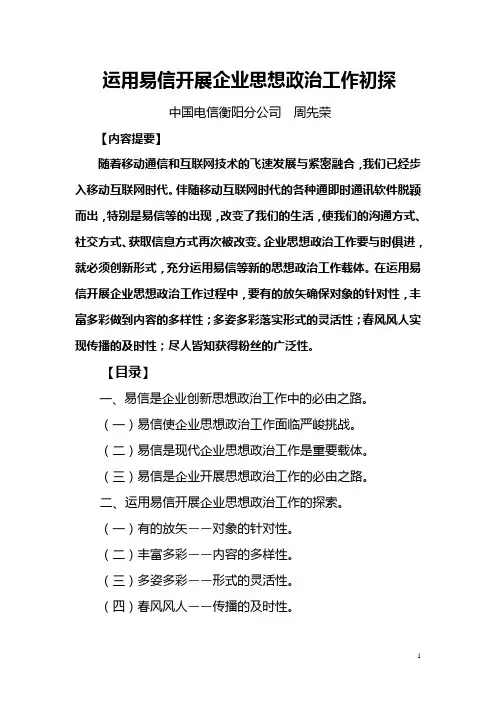 运用易信开展企业思想政治工作初探

中国电信衡阳分公司　周先荣

【内容提要】

随着移动通信和互联网技术的飞速发展与紧密融合，我们已经步入移动互联网时代。伴随移动互联网时代的各种通即时通讯软件脱颖而出，特别是易信等的出现，改变了我们的生活，使我们的沟通方式、社交方式、获取信息方式再次被改变。企业思想政治工作要与时俱进，就必须创新形式，充分运用易信等新的思想政治工作载体。在运用易信开展企业思想政治工作过程中，要有的放矢确保对象的针对性，丰富多彩做到内容的多样性；多姿多彩落实形式的灵活性；春风风人实现传播的及时性；尽人皆知获得粉丝的广泛性。

【目录】

一、易信是企业创新思想政治工作中的必由之路。

（一）易信使企业思想政治工作面临严峻挑战。

（二）易信是现代企业思想政治工作是重要载体。

（三）易信是企业开展思想政治工作的必由之路。

二、运用易信开展企业思想政治工作的探索。

（一）有的放矢——对象的针对性。

（二）丰富多彩——内容的多样性。

（三）多姿多彩——形式的灵活性。

（四）春风风人——传播的及时性。

1